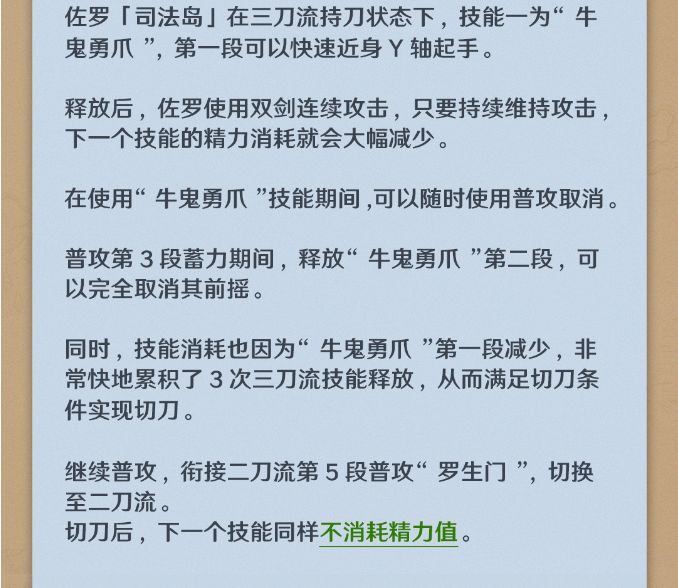 佐罗「司法岛」在三刀流持刀状态下，技能一为“牛鬼勇爪”，第一段可以快速近身Y轴起手。

释放后，佐罗使用双剑连续攻击，只要持续维持攻击，下一个技能的精力消耗就会大幅减少。

在使用“牛鬼勇爪”技能期间,可以随时使用普攻取消。

普攻第3段蓄力期间，释放“牛鬼勇爪”第二段，可以完全取消其前摇。

同时，技能消耗也因为“牛鬼勇爪”第一段减少，非常快地累积了3次三刀流技能释放，从而满足切刀条件实现切刀。

继续普攻，衔接二刀流第5段普攻“罗生门”，切换至二刀流。
切刀后，下一个技能同样不消耗精力值。